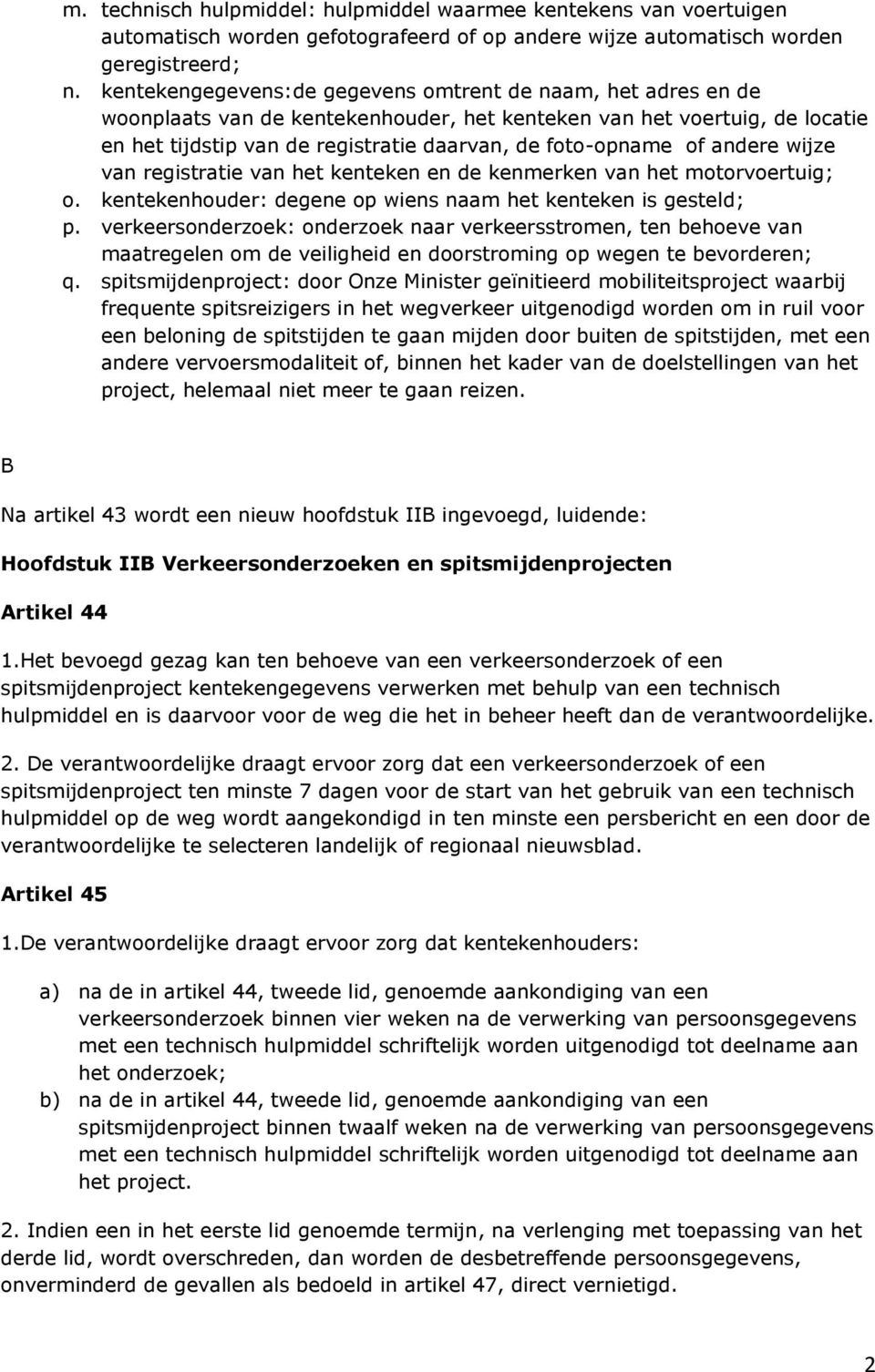 m. technisch hulpmiddel: hulpmiddel waarmee kentekens van voertuigen automatisch worden gefotografeerd of op andere wijze automatisch worden geregistreerd;

n. kentekengegevens:de gegevens omtrent de naam, het adres en de woonplaats van de kentekenhouder, het kenteken van het voertuig, de locatie en het tijdstip van de registratie daarvan, de foto-opname of andere wijze van registratie van het kenteken en de kenmerken van het motorvoertuig;

o. kentekenhouder: degene op wiens naam het kenteken is gesteld;

p. verkeersonderzoek: onderzoek naar verkeersstromen, ten behoeve van maatregelen om de veiligheid en doorstroming op wegen te bevorderen;

q. spitsmijdenproject: door Onze Minister geïnitieerd mobiliteitsproject waarbij frequente spitsreizigers in het wegverkeer uitgenodigd worden om in ruil voor een beloning de spitstijden te gaan mijden door buiten de spitstijden, met een andere vervoersmodaliteit of, binnen het kader van de doelstellingen van het project, helemaal niet meer te gaan reizen.

B

Na artikel 43 wordt een nieuw hoofdstuk IIB ingevoegd, luidende:

Hoofdstuk IIB Verkeersonderzoeken en spitsmijdenprojecten

Artikel 44

1.Het bevoegd gezag kan ten behoeve van een verkeersonderzoek of een spitsmijdenproject kentekengegevens verwerken met behulp van een technisch hulpmiddel en is daarvoor voor de weg die het in beheer heeft dan de verantwoordelijke.

2. De verantwoordelijke draagt ervoor zorg dat een verkeersonderzoek of een spitsmijdenproject ten minste 7 dagen voor de start van het gebruik van een technisch hulpmiddel op de weg wordt aangekondigd in ten minste een persbericht en een door de verantwoordelijke te selecteren landelijk of regionaal nieuwsblad.

Artikel 45

1.De verantwoordelijke draagt ervoor zorg dat kentekenhouders:

a) na de in artikel 44, tweede lid, genoemde aankondiging van een verkeersonderzoek binnen vier weken na de verwerking van persoonsgegevens met een technisch hulpmiddel schriftelijk worden uitgenodigd tot deelname aan het onderzoek;

b) na de in artikel 44, tweede lid, genoemde aankondiging van een spitsmijdenproject binnen twaalf weken na de verwerking van persoonsgegevens met een technisch hulpmiddel schriftelijk worden uitgenodigd tot deelname aan het project.

2. Indien een in het eerste lid genoemde termijn, na verlenging met toepassing van het derde lid, wordt overschreden, dan worden de desbetreffende persoonsgegevens, onverminderd de gevallen als bedoeld in artikel 47, direct vernietigd.

2